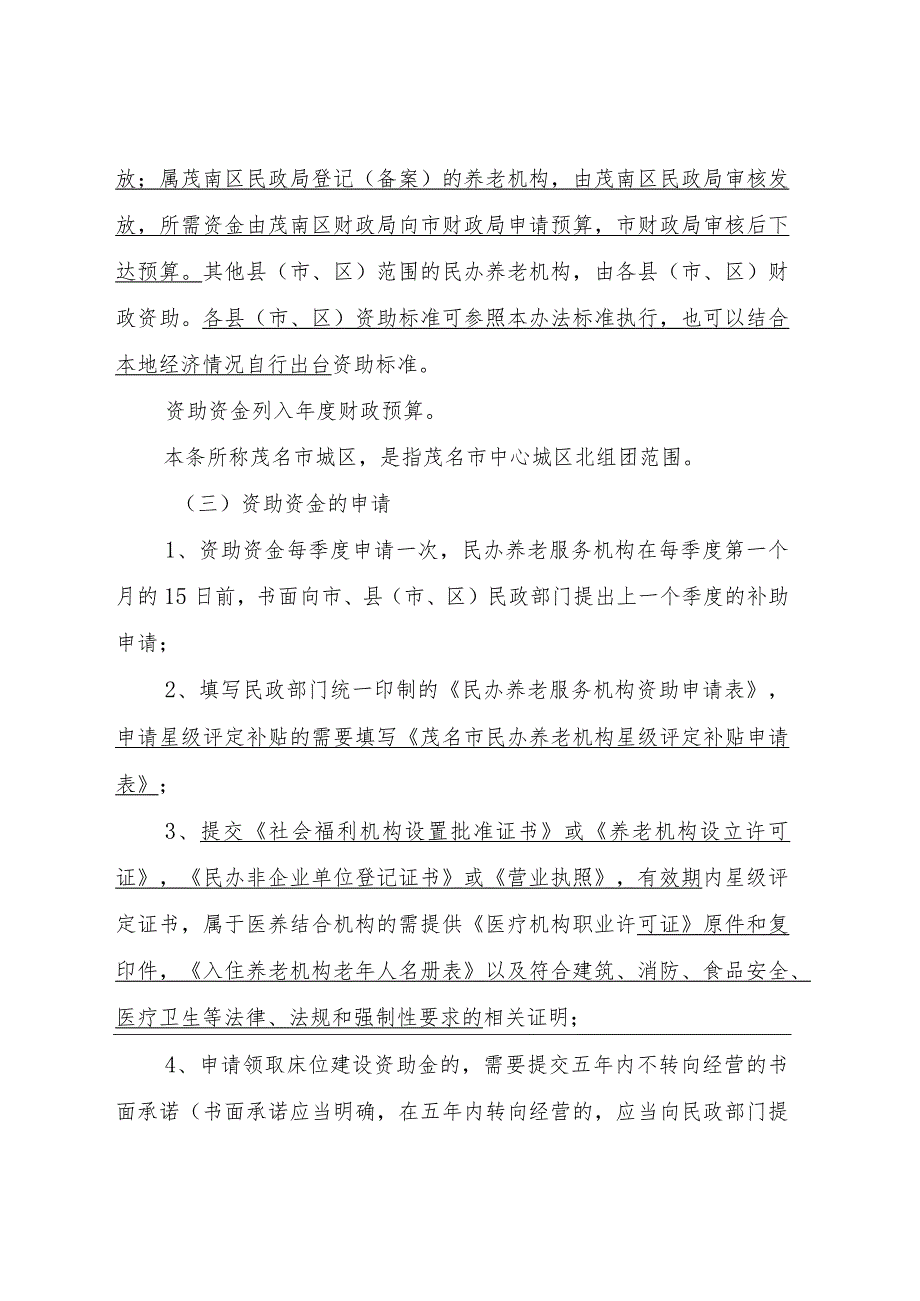 放；属茂南区民政局登记（备案）的养老机构，由茂南区民政局审核发放，所需资金由茂南区财政局向市财政局申请预算，市财政局审核后下达预算。其他县（市、区）范围的民办养老机构，由各县（市、区）财政资助。各县（市、区）资助标准可参照本办法标准执行，也可以结合本地经济情况自行出台资助标准。

资助资金列入年度财政预算。

本条所称茂名市城区，是指茂名市中心城区北组团范围。

（三）资助资金的申请

1、资助资金每季度申请一次，民办养老服务机构在每季度第一个月的15日前，书面向市、县（市、区）民政部门提出上一个季度的补助申请；

2、填写民政部门统一印制的《民办养老服务机构资助申请表》，申请星级评定补贴的需要填写《茂名市民办养老机构星级评定补贴申请表》；

3、提交《社会福利机构设置批准证书》或《养老机构设立许可证》，《民办非企业单位登记证书》或《营业执照》，有效期内星级评定证书，属于医养结合机构的需提供《医疗机构职业许可证》原件和复印件，《入住养老机构老年人名册表》以及符合建筑、消防、食品安全、医疗卫生等法律、法规和强制性要求的相关证明；

4、申请领取床位建设资助金的，需要提交五年内不转向经营的书面承诺（书面承诺应当明确，在五年内转向经营的，应当向民政部门提